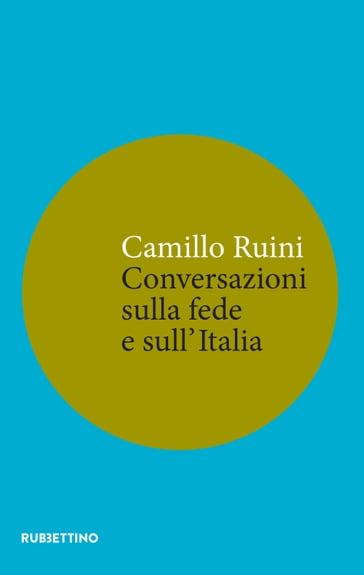 Camillo Ruini
Conversazioni sulla fede e sull'Italia

RUBBETTINO